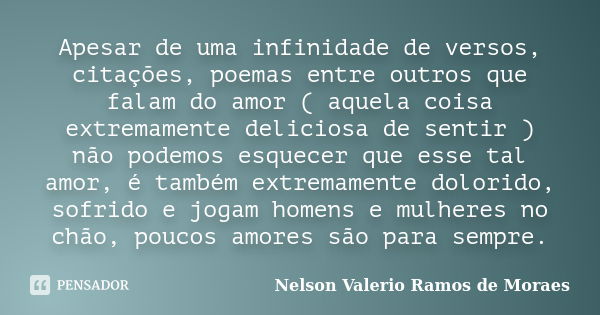 Apesar de uma infinidade de versos, citações, poemas entre outros que falam do amor ( aquela coisa extremamente deliciosa de sentir ) não podemos esquecer que esse tal amor, é também extremamente dolorido, sofrido e jogam homens e mulheres no chão, poucos amores são para sempre.

PENSADOR

Nelson Valerio Ramos de Moraes